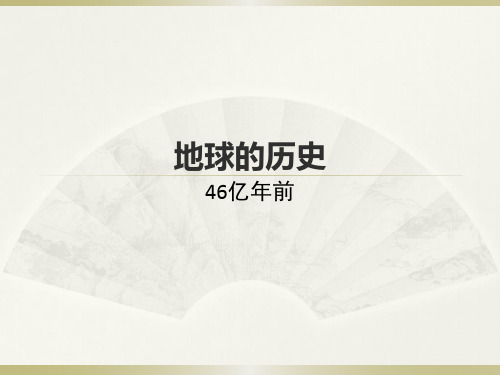 地球的历史

46亿年前